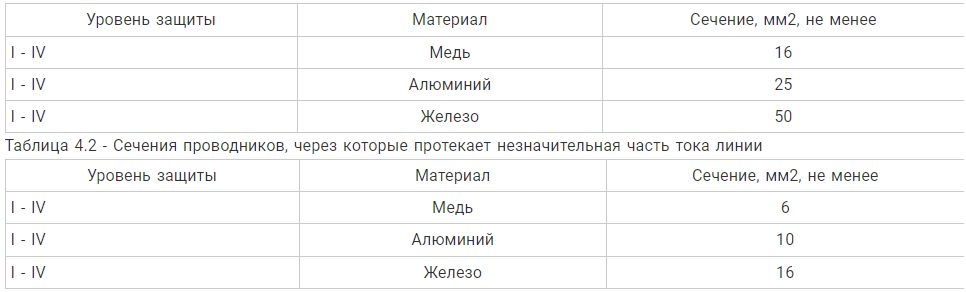 | Уровень защиты | Материал | Сечение, мм2, не менее |
|---|---|---|
| I - IV | Медь | 16 |
| I - IV | Алюминий | 25 |
| I - IV | Железо | 50 |

Таблица 4.2 - Сечения проводников, через которые протекает незначительная часть тока линии

| Уровень защиты | Материал | Сечение, мм2, не менее |
|---|---|---|
| I - IV | Медь | 6 |
| I - IV | Алюминий | 10 |
| I - IV | Железо | 16 |